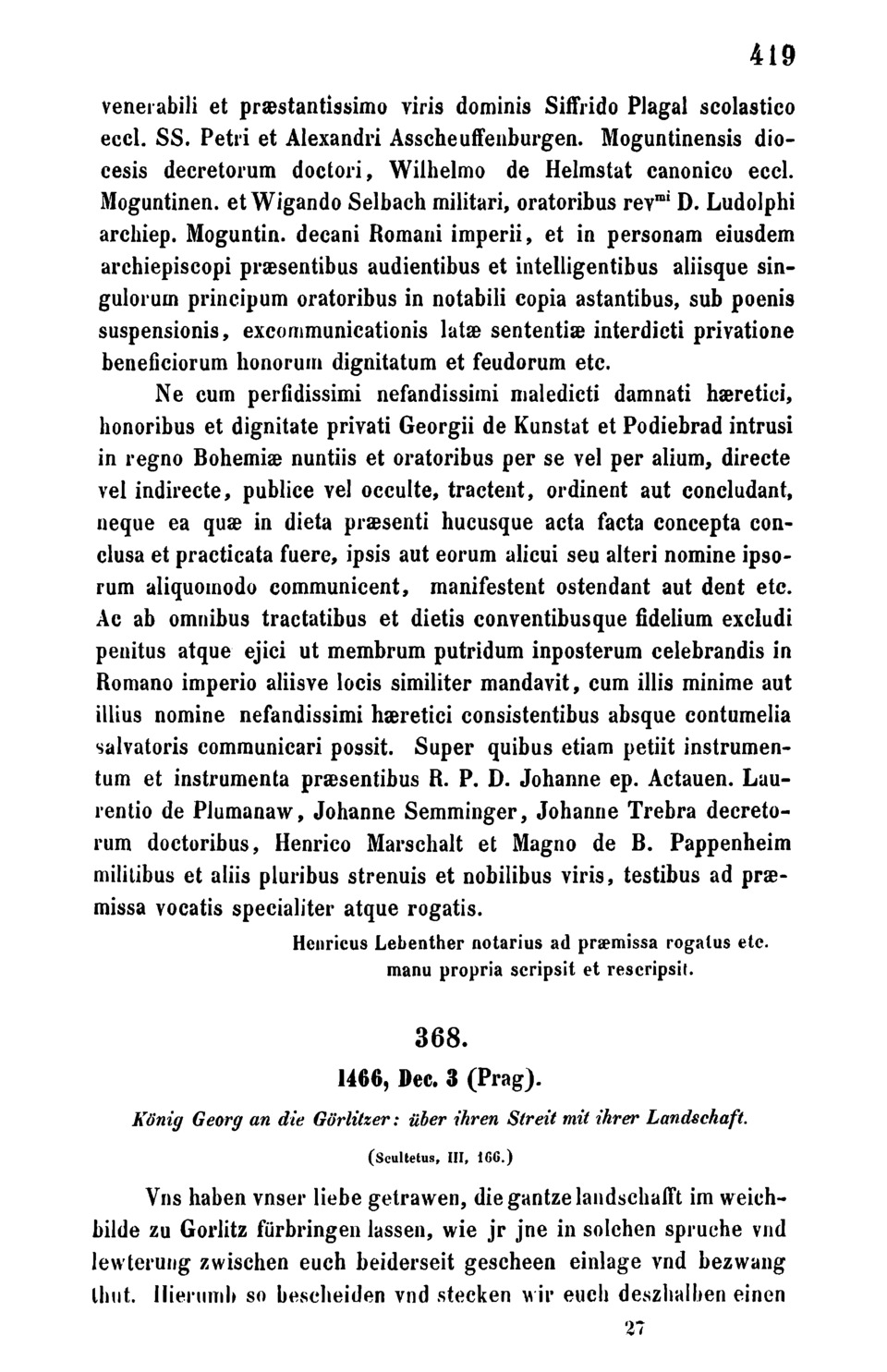 419

venerabili et præstantissimo viris dominis Siffrido Plagal scolastico eccl. SS. Petri et Alexandri Asscheuffenburgen. Moguntinensis diocesis decretorum doctori, Wilhelmo de Helmstat canonico eccl. Moguntinen. et Wigando Selbach militari, oratoribus rev$^{mi}$ D. Ludolphi archiep. Moguntin. decani Romani imperii, et in personam eiusdem archiepiscopi præsentibus audientibus et intelligentibus aliisque singulorum principum oratoribus in notabili copia astantibus, sub poenis suspensionis, excommunicationis latæ sententiæ interdicti privatione beneficiorum honorum dignitatum et feudorum etc.

Ne cum perfidissimi nefandissimi maledicti damnati hæretici, honoribus et dignitate privati Georgii de Kunstat et Podiebrad intrusi in regno Bohemiæ nuntiis et oratoribus per se vel per alium, directe vel indirecte, publice vel occulte, tractent, ordinent aut concludant, neque ea quæ in dieta præsenti hucusque acta facta concepta conclusa et practicata fuere, ipsis aut eorum alicui seu alteri nomine ipsorum aliquomodo communicent, manifestent ostendant aut dent etc. Ac ab omnibus tractatibus et dietis conventibusque fidelium excludi penitus atque ejici ut membrum putridum inposterum celebrandis in Romano imperio aliisve locis similiter mandavit, cum illis minime aut illius nomine nefandissimi hæretici consistentibus absque contumelia salvatoris communicari possit. Super quibus etiam petiit instrumentum et instrumenta præsentibus R. P. D. Johanne ep. Actauen. Laurentio de Plumanaw, Johanne Semminger, Johanne Trebra decretorum doctoribus, Henrico Marschalt et Magno de B. Pappenheim militibus et aliis pluribus strenuis et nobilibus viris, testibus ad præmissa vocatis specialiter atque rogatis.

Henricus Lebenther notarius ad præmissa rogatus etc. manu propria scripsit et rescripsit.

368.

1466, Dec. 3 (Prag).

König Georg an die Görlitzer: über ihren Streit mit ihrer Landschaft.

(Scultetus, III, 166.)

Vns haben vnser liebe getrawen, die gantze landschafft im weichbilde zu Gorlitz fürbringen lassen, wie jr jne in solchen spruche vnd lewterung zwischen euch beiderseit gescheen einlage vnd bezwang thut. Hierumb so bescheiden vnd stecken wir euch deszhalben einen

27